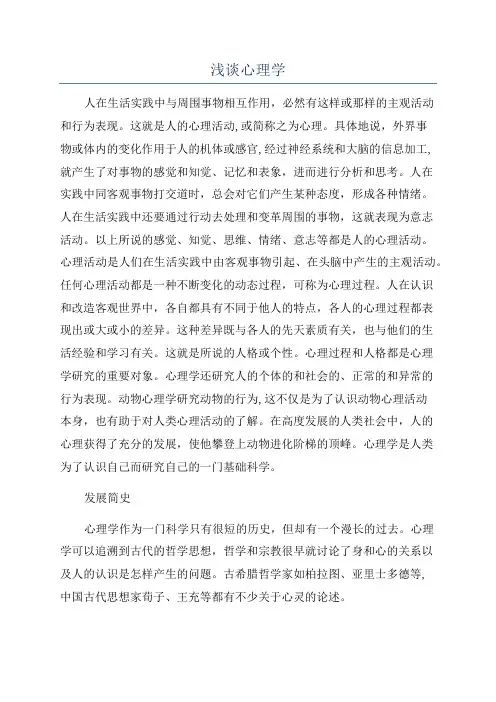 浅谈心理学

人在生活实践中与周围事物相互作用，必然有这样或那样的主观活动和行为表现。这就是人的心理活动，或简称之为心理。具体地说，外界事物或体内的变化作用于人的机体或感官，经过神经系统和大脑的信息加工，就产生了对事物的感觉和知觉、记忆和表象，进而进行分析和思考。人在实践中同客观事物打交道时，总会对它们产生某种态度，形成各种情绪。人在生活实践中还要通过行动去处理和变革周围的事物，这就表现为意志活动。以上所说的感觉、知觉、思维、情绪、意志等都是人的心理活动。心理活动是人们在生活实践中由客观事物引起、在头脑中产生的主观活动。任何心理活动都是一种不断变化的动态过程，可称为心理过程。人在认识和改造客观世界中，各自都具有不同于他人的特点，各人的心理过程都表现出或大或小的差异。这种差异既与各人的先天素质有关，也与他们的生活经验和学习有关。这就是所说的人格或个性。心理过程和人格都是心理学研究的重要对象。心理学还研究人的个体的和社会的、正常的和异常的行为表现。动物心理学研究动物的行为，这不仅是为了认识动物心理活动本身，也有助于对人类心理活动的了解。在高度发展的人类社会中，人的心理获得了充分的发展，使他攀登上动物进化阶梯的顶峰。心理学是人类为了认识自己而研究自己的一门基础科学。

发展简史

心理学作为一门科学只有很短的历史，但却有一个漫长的过去。心理学可以追溯到古代的哲学思想，哲学和宗教很早就讨论了身和心的关系以及人的认识是怎样产生的问题。古希腊哲学家如柏拉图、亚里士多德等，中国古代思想家荀子、王充等都有不少关于心灵的论述。